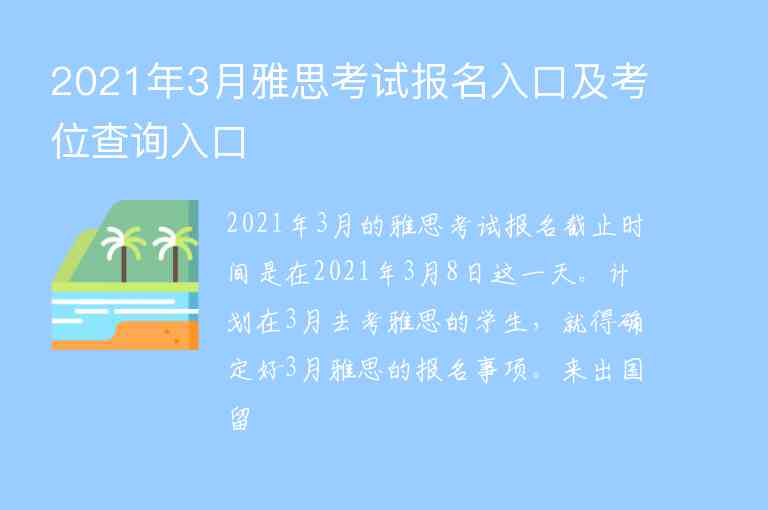 2021年3月雅思考试报名入口及考位查询入口

2021年3月的雅思考试报名截止时间是在2021年3月8日这一天。计划在3月去考雅思的学生，就得确定好3月雅思的报名事项。来出国留